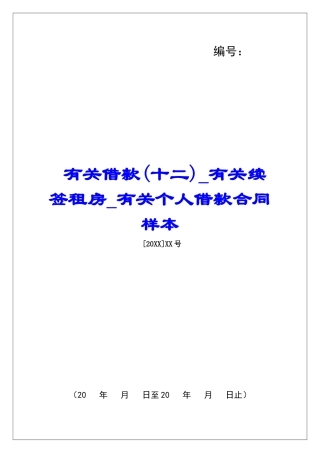 编号：

有关借款(十二)_有关续签租房_有关个人借款合同样本

[20XX]XX号

（20　年　月　日至20　年　月　日止）